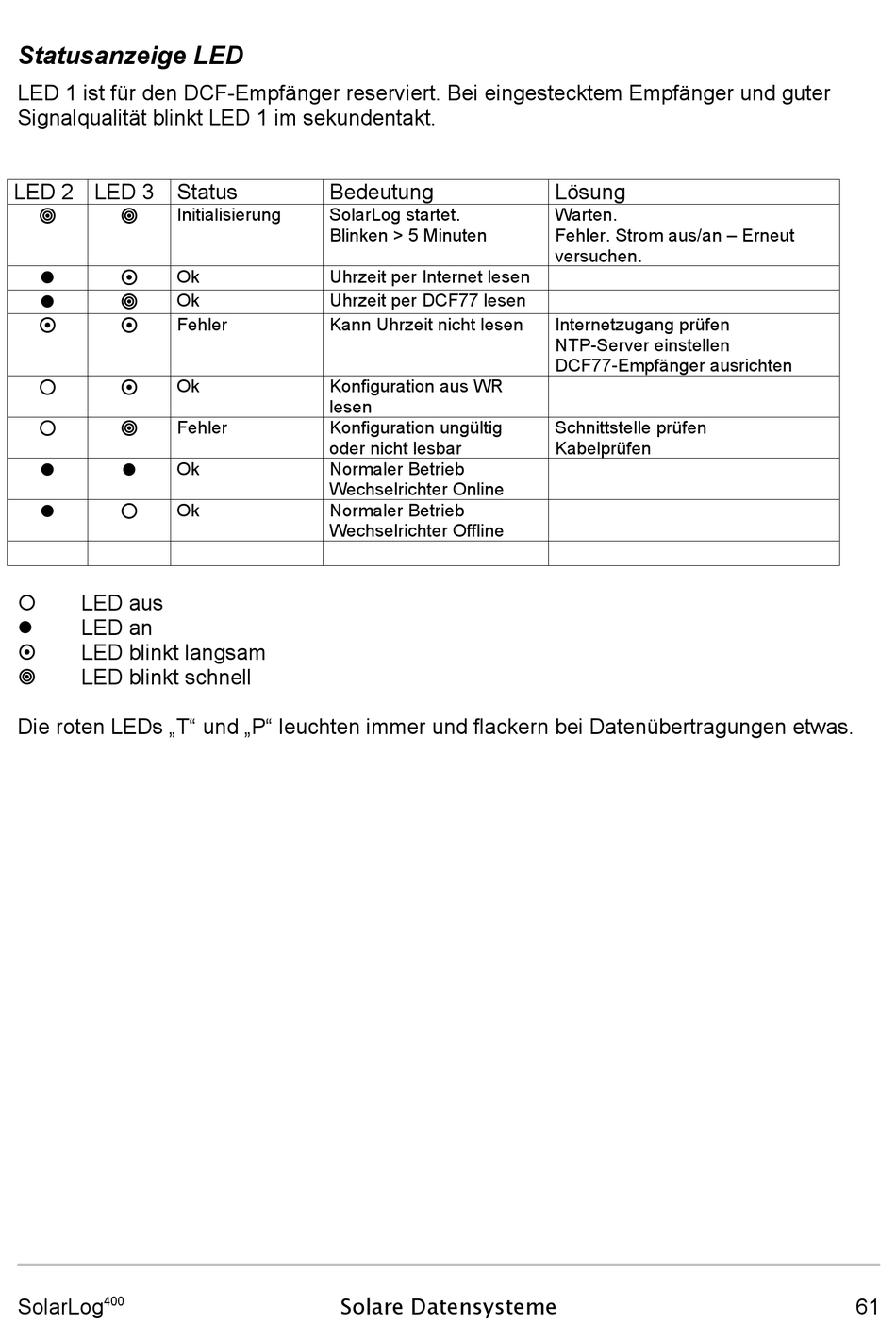 **Statusanzeige LED**

LED 1 ist für den DCF-Empfänger reserviert. Bei eingestecktem Empfänger und guter Signalqualität blinkt LED 1 im sekundentakt.

| LED 2 | LED 3 | Status | Bedeutung | Lösung |
|---|---|---|---|---|
| ◎ | ◎ | Initialisierung | SolarLog startet. Blinken > 5 Minuten | Warten. Fehler. Strom aus/an – Erneut versuchen. |
| ● | ⊙ | Ok | Uhrzeit per Internet lesen | |
| ● | ◎ | Ok | Uhrzeit per DCF77 lesen | |
| ⊙ | ⊙ | Fehler | Kann Uhrzeit nicht lesen | Internetzugang prüfen NTP-Server einstellen DCF77-Empfänger ausrichten |
| ○ | ⊙ | Ok | Konfiguration aus WR lesen | |
| ○ | ◎ | Fehler | Konfiguration ungültig oder nicht lesbar | Schnittstelle prüfen Kabelprüfen |
| ● | ● | Ok | Normaler Betrieb Wechselrichter Online | |
| ● | ○ | Ok | Normaler Betrieb Wechselrichter Offline | |
| | | | | |

○ LED aus
● LED an
⊙ LED blinkt langsam
◎ LED blinkt schnell

Die roten LEDs „T“ und „P“ leuchten immer und flackern bei Datenübertragungen etwas.

SolarLog$^{400}$ Solare Datensysteme 61